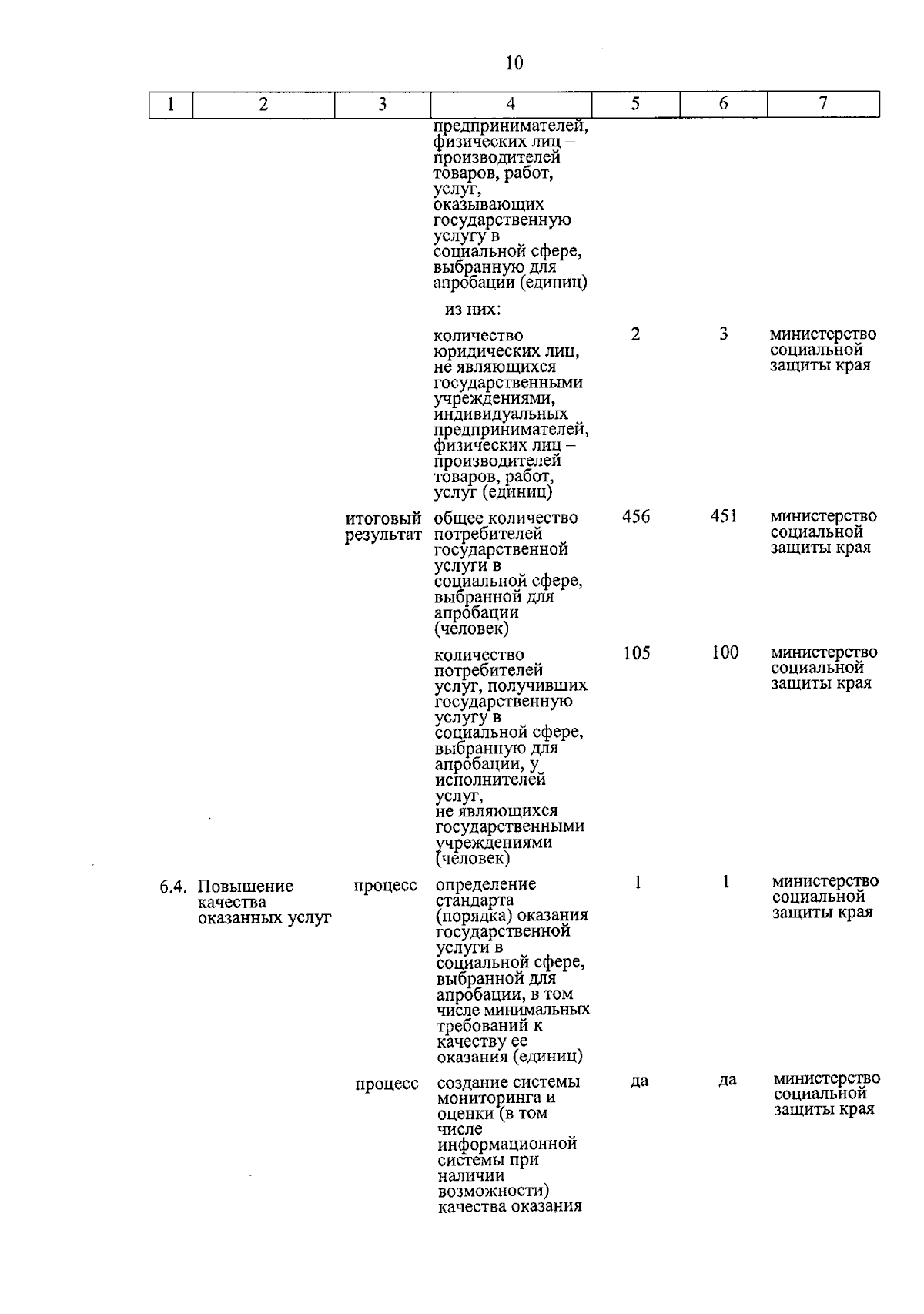 10

| 1 | 2 | 3 | 4 | 5 | 6 | 7 |
|---|---|---|---|---|---|---|
| | | | предпринимателей, физических лиц – производителей товаров, работ, услуг, оказывающих государственную услугу в социальной сфере, выбранную для апробации (единиц) | | | |
| | | | из них: | | | |
| | | | количество юридических лиц, не являющихся государственными учреждениями, индивидуальных предпринимателей, физических лиц – производителей товаров, работ, услуг (единиц) | 2 | 3 | министерство социальной защиты края |
| | | итоговый результат | общее количество потребителей государственной услуги в социальной сфере, выбранной для апробации (человек) | 456 | 451 | министерство социальной защиты края |
| | | | количество потребителей услуг, получивших государственную услугу в социальной сфере, выбранную для апробации, у исполнителей услуг, не являющихся государственными учреждениями (человек) | 105 | 100 | министерство социальной защиты края |
| 6.4. | Повышение качества оказанных услуг | процесс | определение стандарта (порядка) оказания государственной услуги в социальной сфере, выбранной для апробации, в том числе минимальных требований к качеству ее оказания (единиц) | 1 | 1 | министерство социальной защиты края |
| | | процесс | создание системы мониторинга и оценки (в том числе информационной системы при наличии возможности) качества оказания | да | да | министерство социальной защиты края |